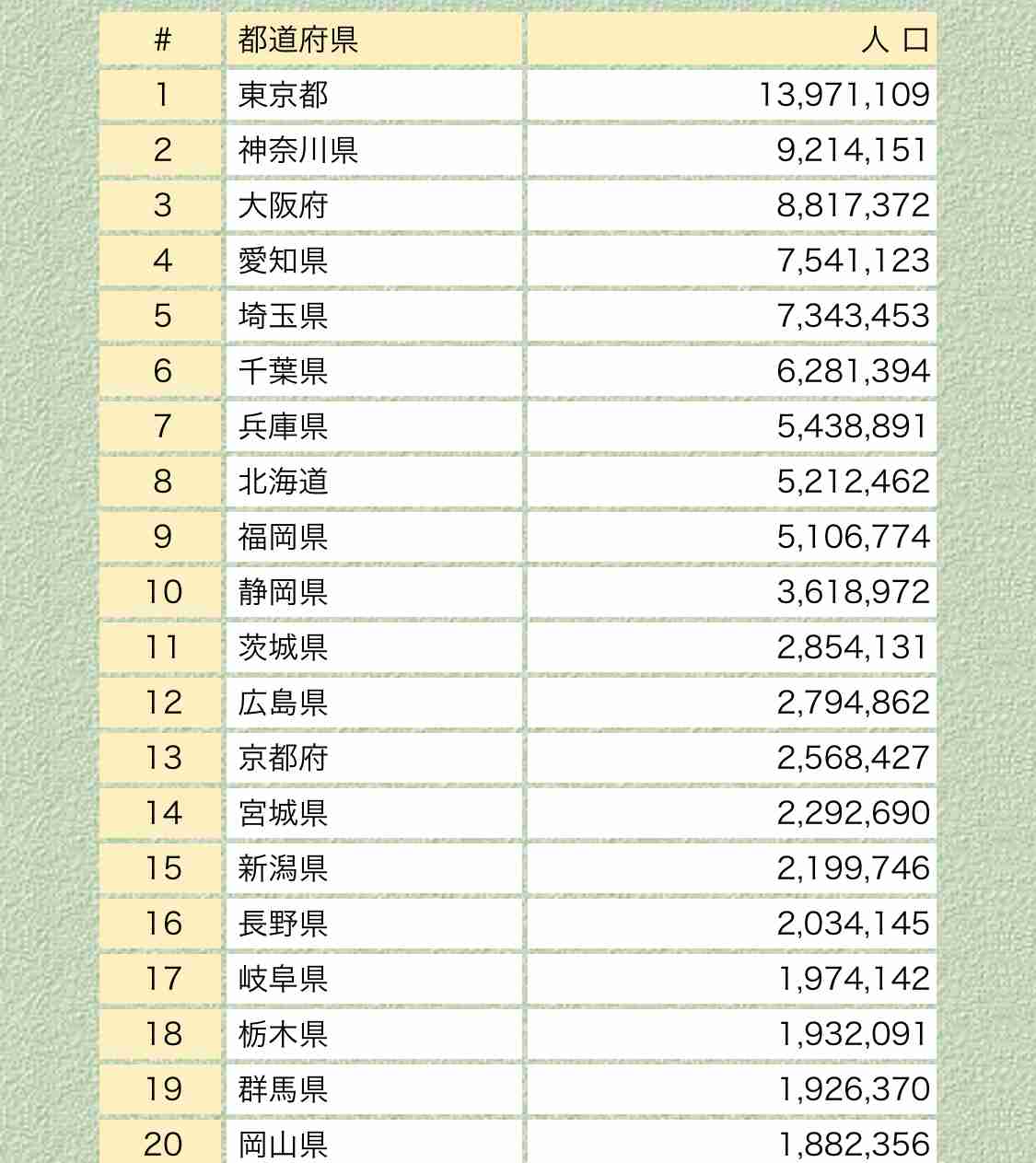 | # | 都道府県 | 人 口 |
|---|---|---|
| 1 | 東京都 | 13,971,109 |
| 2 | 神奈川県 | 9,214,151 |
| 3 | 大阪府 | 8,817,372 |
| 4 | 愛知県 | 7,541,123 |
| 5 | 埼玉県 | 7,343,453 |
| 6 | 千葉県 | 6,281,394 |
| 7 | 兵庫県 | 5,438,891 |
| 8 | 北海道 | 5,212,462 |
| 9 | 福岡県 | 5,106,774 |
| 10 | 静岡県 | 3,618,972 |
| 11 | 茨城県 | 2,854,131 |
| 12 | 広島県 | 2,794,862 |
| 13 | 京都府 | 2,568,427 |
| 14 | 宮城県 | 2,292,690 |
| 15 | 新潟県 | 2,199,746 |
| 16 | 長野県 | 2,034,145 |
| 17 | 岐阜県 | 1,974,142 |
| 18 | 栃木県 | 1,932,091 |
| 19 | 群馬県 | 1,926,370 |
| 20 | 岡山県 | 1,882,356 |